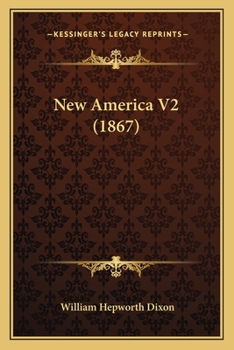 —KESSINGER'S LEGACY REPRINTS—

New America V2 (1867)

William Hepworth Dixon